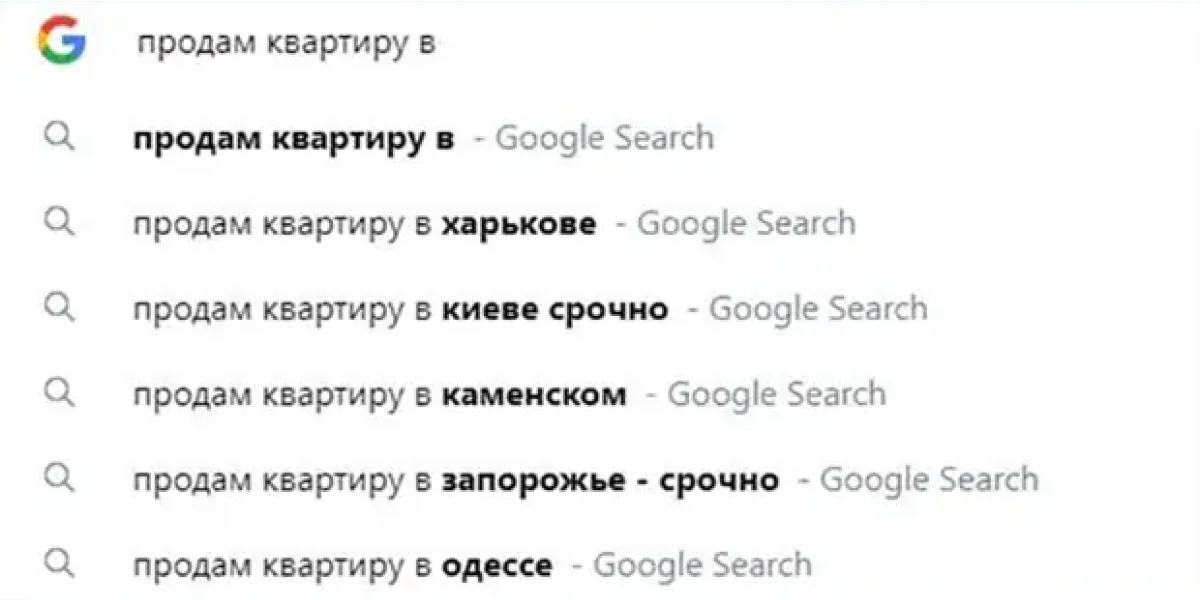 продам квартиру в

продам квартиру в - Google Search

продам квартиру в харькове - Google Search

продам квартиру в киеве срочно - Google Search

продам квартиру в каменском - Google Search

продам квартиру в запорожье - срочно - Google Search

продам квартиру в одессе - Google Search